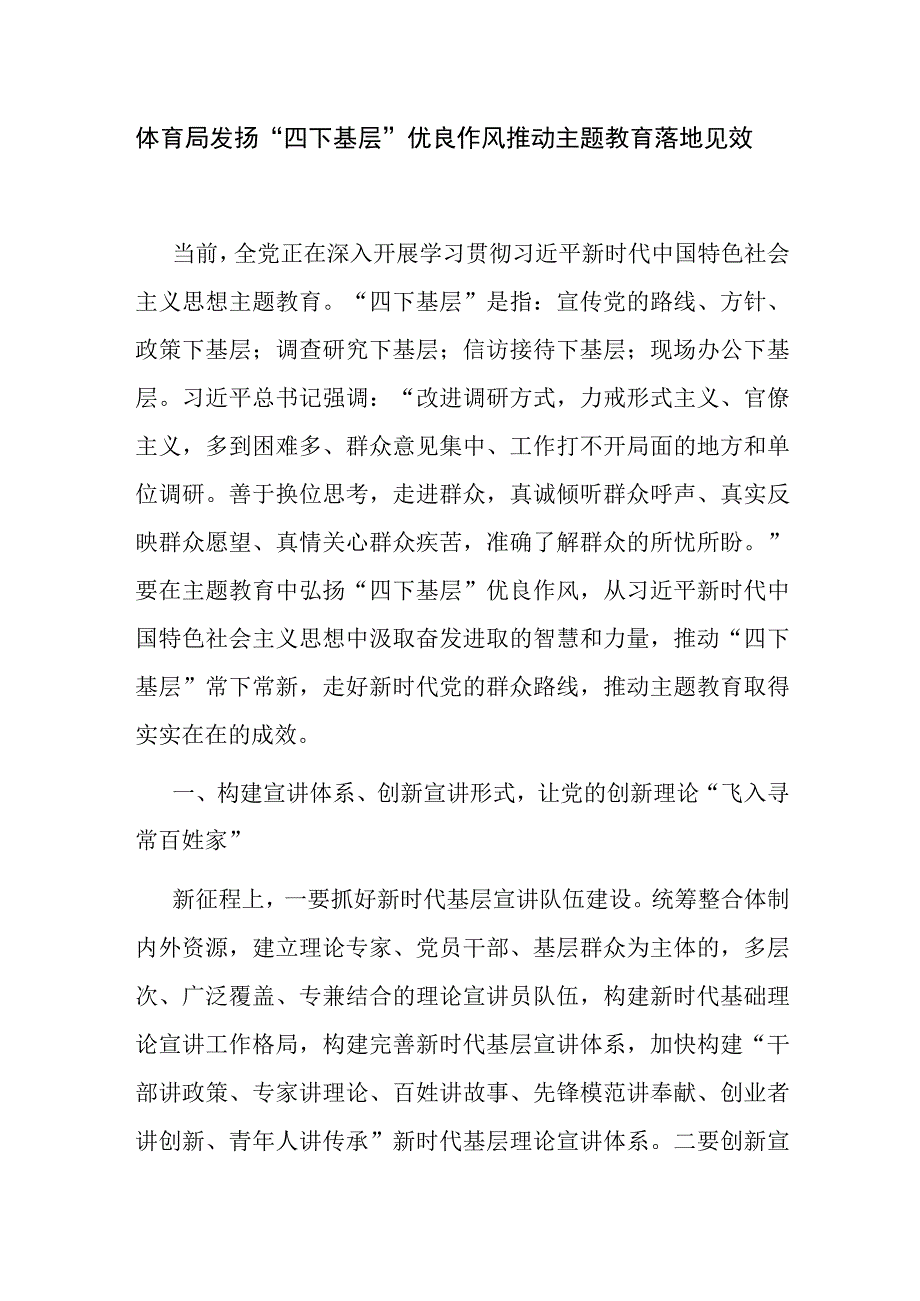 体育局发扬“四下基层”优良作风推动主题教育落地见效

当前，全党正在深入开展学习贯彻习近平新时代中国特色社会主义思想主题教育。“四下基层”是指：宣传党的路线、方针、政策下基层；调查研究下基层；信访接待下基层；现场办公下基层。习近平总书记强调：“改进调研方式，力戒形式主义、官僚主义，多到困难多、群众意见集中、工作打不开局面的地方和单位调研。善于换位思考，走进群众，真诚倾听群众呼声、真实反映群众愿望、真情关心群众疾苦，准确了解群众的所忧所盼。”要在主题教育中弘扬“四下基层”优良作风，从习近平新时代中国特色社会主义思想中汲取奋发进取的智慧和力量，推动“四下基层”常下常新，走好新时代党的群众路线，推动主题教育取得实实在在的成效。

一、构建宣讲体系、创新宣讲形式，让党的创新理论“飞入寻常百姓家”

新征程上，一要抓好新时代基层宣讲队伍建设。统筹整合体制内外资源，建立理论专家、党员干部、基层群众为主体的，多层次、广泛覆盖、专兼结合的理论宣讲员队伍，构建新时代基础理论宣讲工作格局，构建完善新时代基层宣讲体系，加快构建“干部讲政策、专家讲理论、百姓讲故事、先锋模范讲奉献、创业者讲创新、青年人讲传承”新时代基层理论宣讲体系。二要创新宣